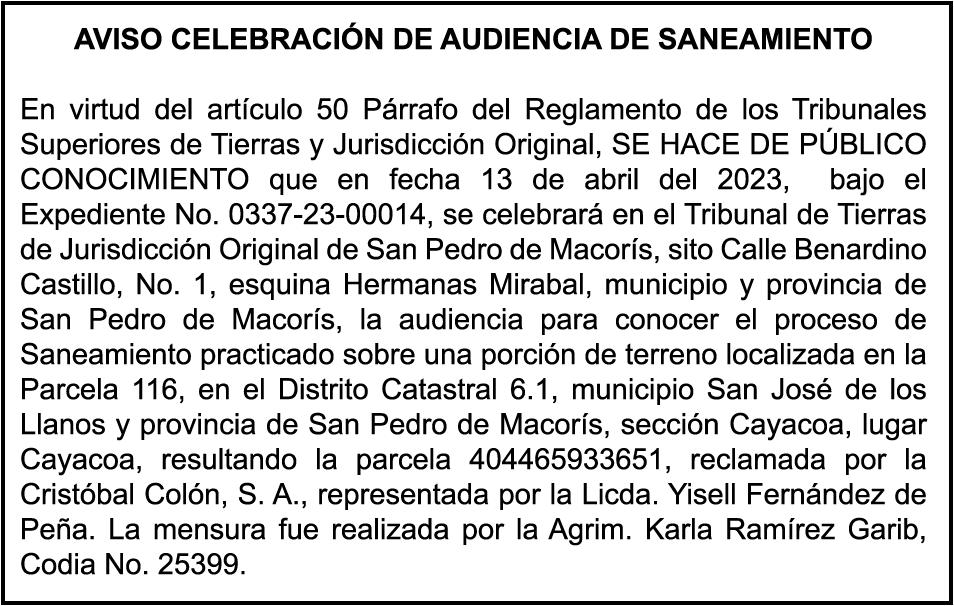 AVISO CELEBRACIÓN DE AUDIENCIA DE SANEAMIENTO

En virtud del artículo 50 Párrafo del Reglamento de los Tribunales Superiores de Tierras y Jurisdicción Original, SE HACE DE PÚBLICO CONOCIMIENTO que en fecha 13 de abril del 2023, bajo el Expediente No. 0337-23-00014, se celebrará en el Tribunal de Tierras de Jurisdicción Original de San Pedro de Macorís, sito Calle Benardino Castillo, No. 1, esquina Hermanas Mirabal, municipio y provincia de San Pedro de Macorís, la audiencia para conocer el proceso de Saneamiento practicado sobre una porción de terreno localizada en la Parcela 116, en el Distrito Catastral 6.1, municipio San José de los Llanos y provincia de San Pedro de Macorís, sección Cayacoa, lugar Cayacoa, resultando la parcela 404465933651, reclamada por la Cristóbal Colón, S. A., representada por la Licda. Yisell Fernández de Peña. La mensura fue realizada por la Agrim. Karla Ramírez Garib, Codia No. 25399.